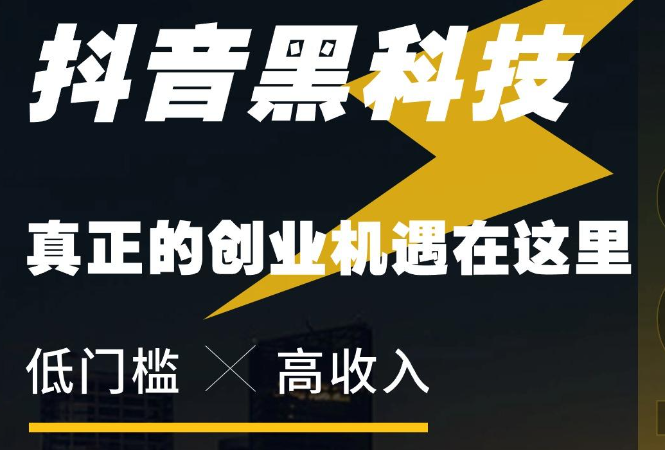 抖音黑科技

真正的创业机遇在这里

低门槛 × 高收入